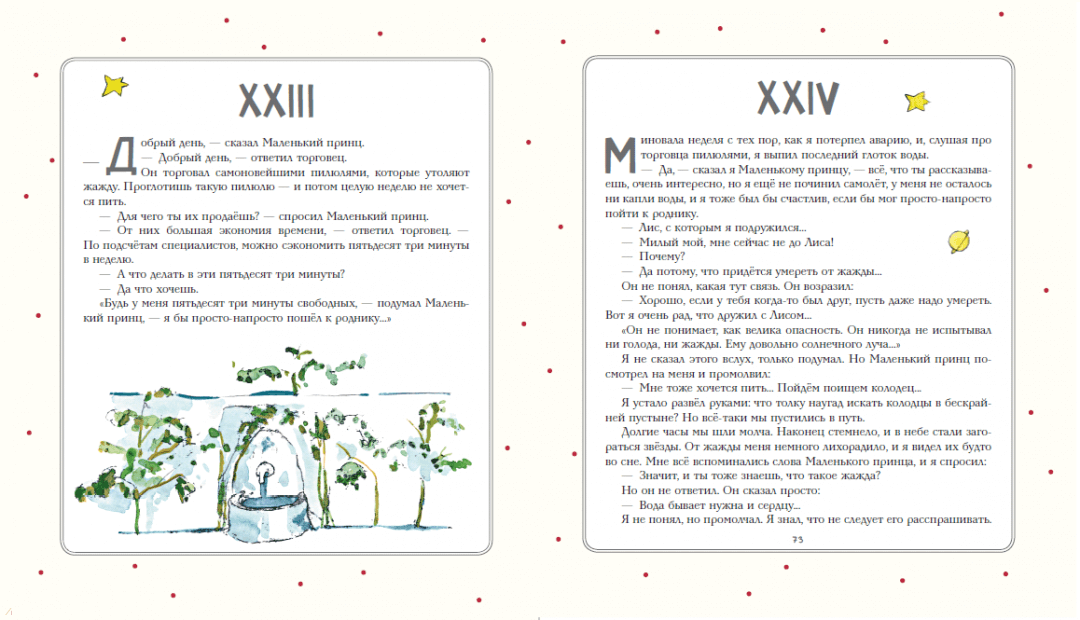 XXIII

— Добрый день, — сказал Маленький принц.

— Добрый день, — ответил торговец.

Он торговал самоновейшими пилюлями, которые утоляют жажду. Проглотишь такую пилюлю — и потом целую неделю не хочется пить.

— Для чего ты их продаёшь? — спросил Маленький принц.

— От них большая экономия времени, — ответил торговец. — По подсчётам специалистов, можно сэкономить пятьдесят три минуты в неделю.

— А что делать в эти пятьдесят три минуты?

— Да что хочешь.

«Будь у меня пятьдесят три минуты свободных, — подумал Маленький принц, — я бы просто-напросто пошёл к роднику...»

XXIV

Миновала неделя с тех пор, как я потерпел аварию, и, слушая про торговца пилюлями, я выпил последний глоток воды.

— Да, — сказал я Маленькому принцу, — всё, что ты рассказываешь, очень интересно, но я ещё не починил самолёт, у меня не осталось ни капли воды, и я тоже был бы счастлив, если бы мог просто-напросто пойти к роднику.

— Лис, с которым я подружился...

— Милый мой, мне сейчас не до Лиса!

— Почему?

— Да потому, что придётся умереть от жажды...

Он не понял, какая тут связь. Он возразил:

— Хорошо, если у тебя когда-то был друг, пусть даже надо умереть. Вот я очень рад, что дружил с Лисом...

«Он не понимает, как велика опасность. Он никогда не испытывал ни голода, ни жажды. Ему довольно солнечного луча...»

Я не сказал этого вслух, только подумал. Но Маленький принц посмотрел на меня и промолвил:

— Мне тоже хочется пить... Пойдём поищем колодец...

Я устало развёл руками: что толку наугад искать колодцы в бескрайней пустыне? Но всё-таки мы пустились в путь.

Долгие часы мы шли молча. Наконец стемнело, и в небе стали загораться звёзды. От жажды меня немного лихорадило, и я видел их будто во сне. Мне всё вспоминались слова Маленького принца, и я спросил:

— Значит, и ты тоже знаешь, что такое жажда?

Но он не ответил. Он сказал просто:

— Вода бывает нужна и сердцу...

Я не понял, но промолчал. Я знал, что не следует его расспрашивать.

73